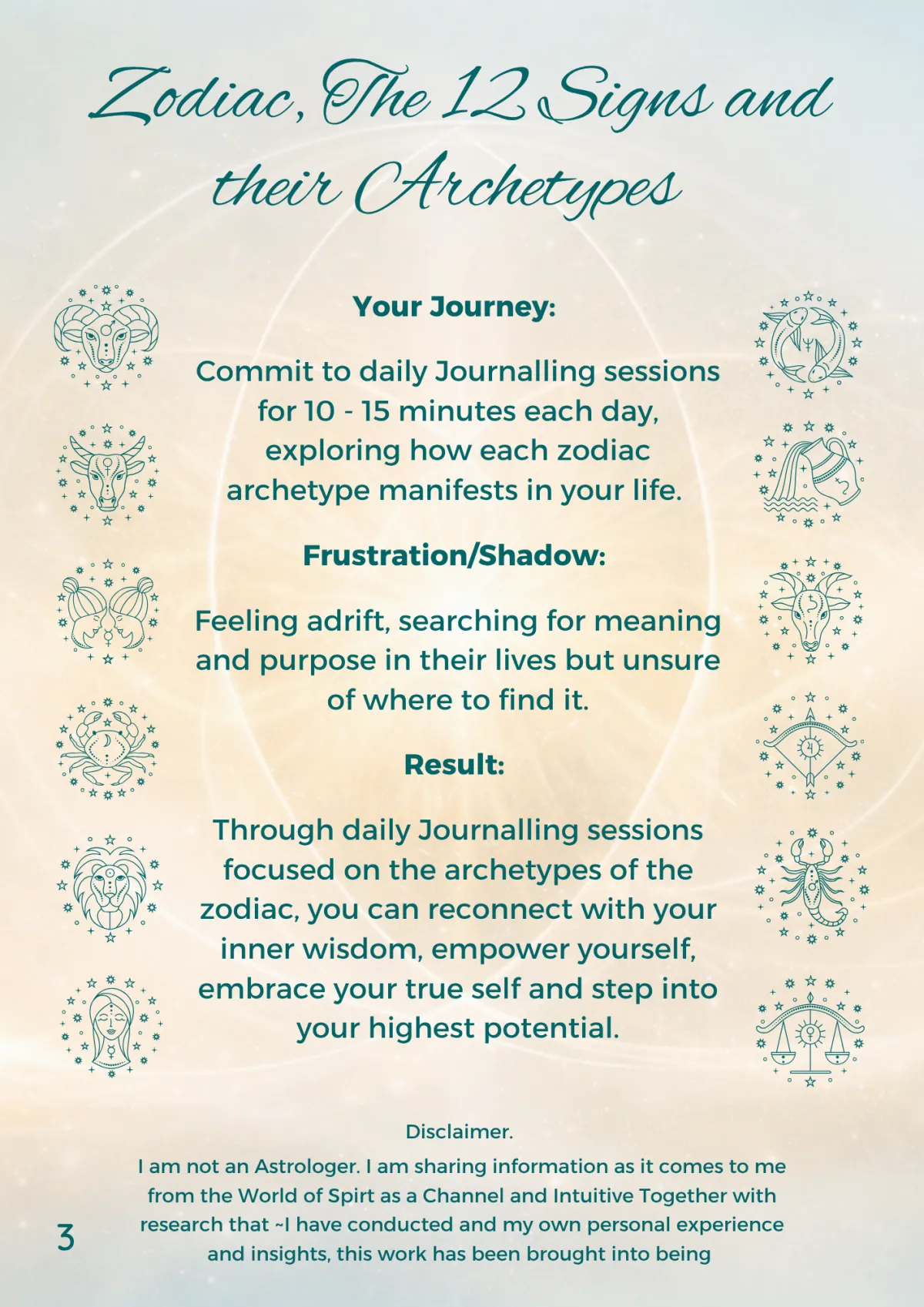 Zodiac, The 12 Signs and their Archetypes

Your Journey:

Commit to daily Journalling sessions for 10 - 15 minutes each day, exploring how each zodiac archetype manifests in your life.

Frustration/Shadow:

Feeling adrift, searching for meaning and purpose in their lives but unsure of where to find it.

Result:

Through daily Journalling sessions focused on the archetypes of the zodiac, you can reconnect with your inner wisdom, empower yourself, embrace your true self and step into your highest potential.

Disclaimer.

I am not an Astrologer. I am sharing information as it comes to me from the World of Spirt as a Channel and Intuitive Together with research that ~I have conducted and my own personal experience and insights, this work has been brought into being

3